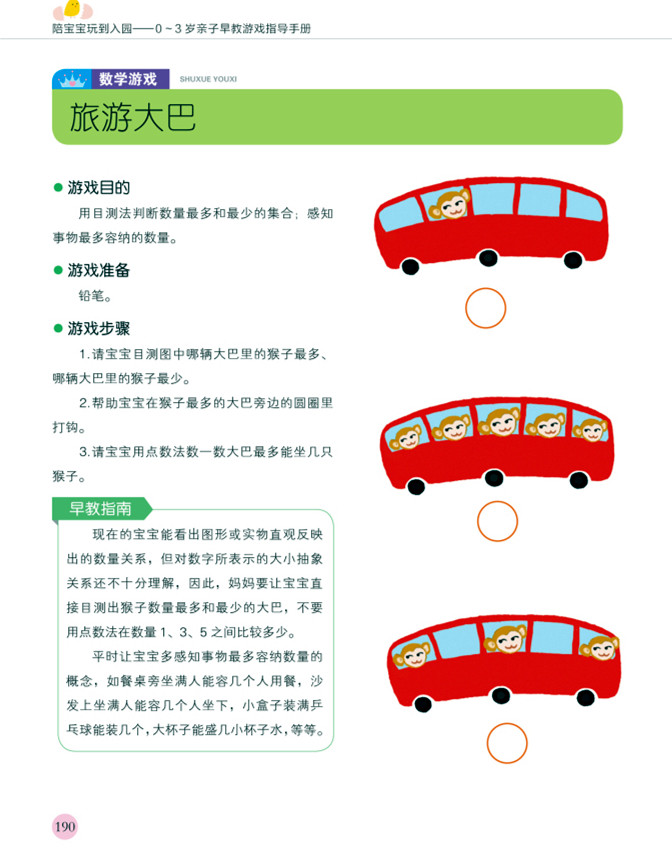 陪宝宝玩到入园——0～3岁亲子早教游戏指导手册

数学游戏 SHUXUE YOUXI

旅游大巴

● 游戏目的

用目测法判断数量最多和最少的集合；感知事物最多容纳的数量。

● 游戏准备

铅笔。

● 游戏步骤

1.请宝宝目测图中哪辆大巴里的猴子最多、哪辆大巴里的猴子最少。

2.帮助宝宝在猴子最多的大巴旁边的圆圈里打钩。

3.请宝宝用点数法数一数大巴最多能坐几只猴子。

早教指南

现在的宝宝能看出图形或实物直观反映出的数量关系，但对数字所表示的大小抽象关系还不十分理解，因此，妈妈要让宝宝直接目测出猴子数量最多和最少的大巴，不要用点数法在数量1、3、5之间比较多少。

平时让宝宝多感知事物最多容纳数量的概念，如餐桌旁坐满人能容几个人用餐，沙发上坐满人能容几个人坐下，小盒子装满乒乓球能装几个，大杯子能盛几小杯子水，等等。

190